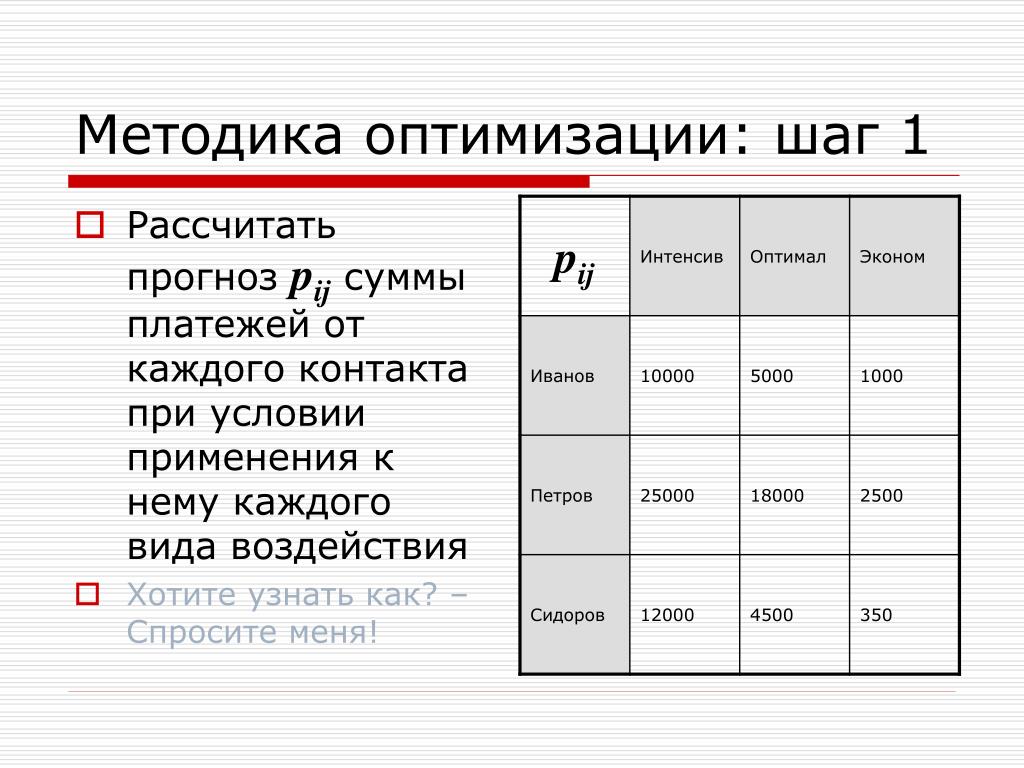 Методика оптимизации: шаг 1

Рассчитать прогноз $p_{ij}$ суммы платежей от каждого контакта при условии применения к нему каждого вида воздействия

Хотите узнать как? – Спросите меня!

| $p_{ij}$ | Интенсив | Оптимал | Эконом |
|---|---|---|---|
| Иванов | 10000 | 5000 | 1000 |
| Петров | 25000 | 18000 | 2500 |
| Сидоров | 12000 | 4500 | 350 |